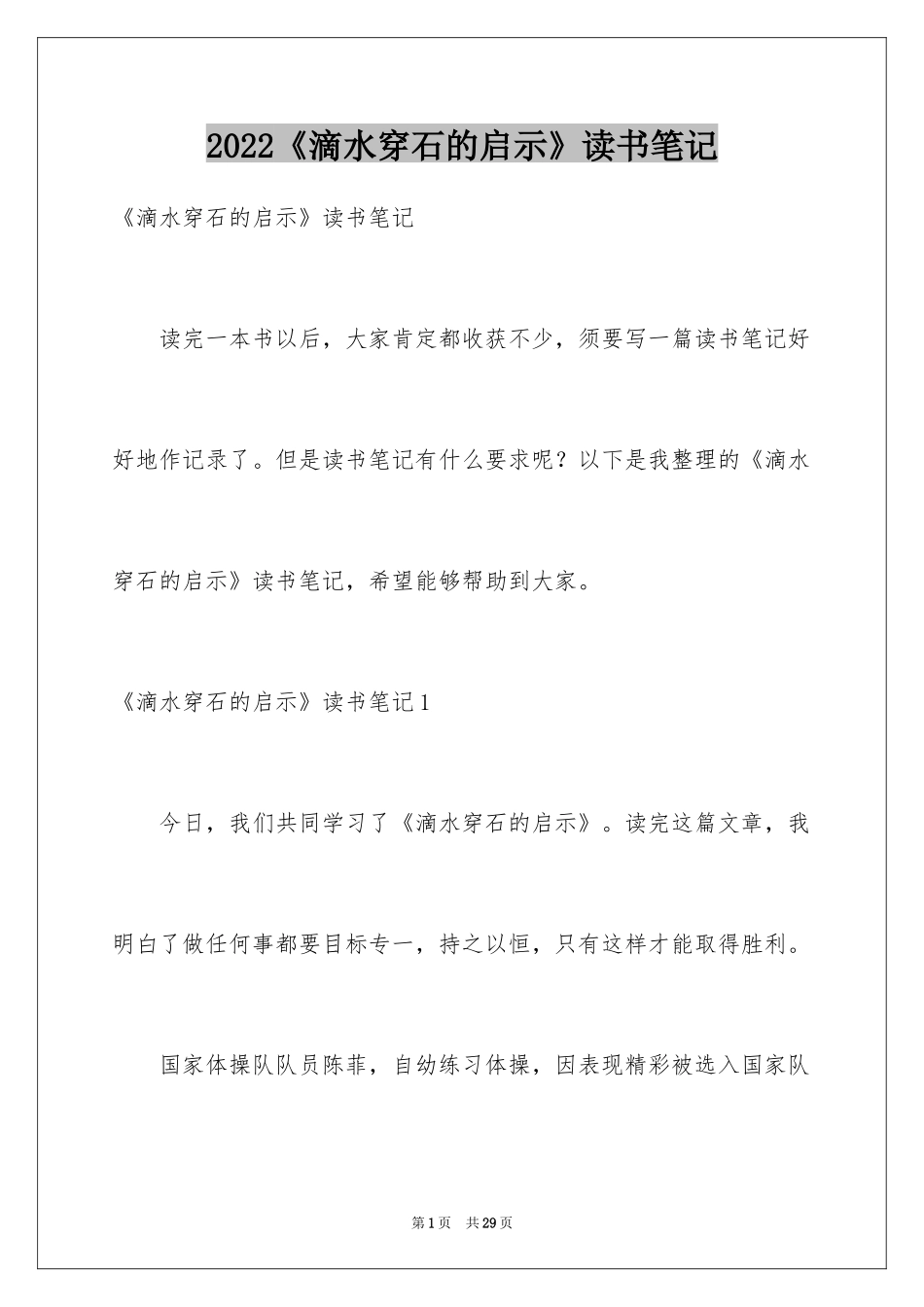 2022《滴水穿石的启示》读书笔记

《滴水穿石的启示》读书笔记

读完一本书以后，大家肯定都收获不少，须要写一篇读书笔记好好地作记录了。但是读书笔记有什么要求呢？以下是我整理的《滴水穿石的启示》读书笔记，希望能够帮助到大家。

《滴水穿石的启示》读书笔记1

今日，我们共同学习了《滴水穿石的启示》。读完这篇文章，我明白了做任何事都要目标专一，持之以恒，只有这样才能取得胜利。

国家体操队队员陈菲，自幼练习体操，因表现精彩被选入国家队

第1页 共29页